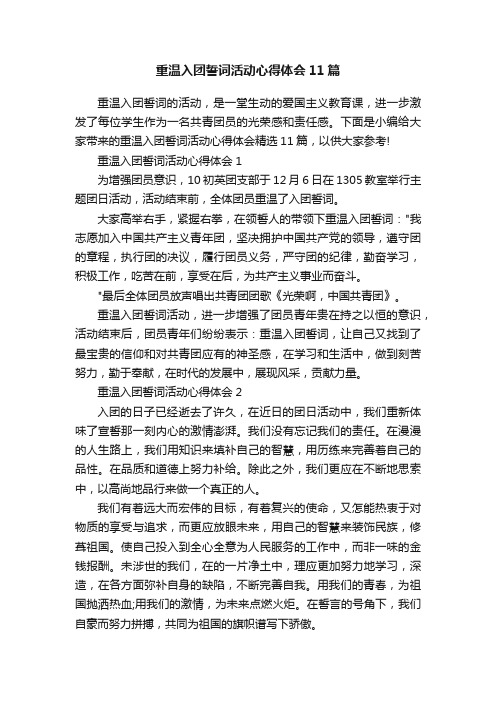 重温入团誓词活动心得体会11篇

重温入团誓词的活动，是一堂生动的爱国主义教育课，进一步激发了每位学生作为一名共青团员的光荣感和责任感。下面是小编给大家带来的重温入团誓词活动心得体会精选11篇，以供大家参考!

重温入团誓词活动心得体会1

为增强团员意识，10初英团支部于12月6日在1305教室举行主题团日活动，活动结束前，全体团员重温了入团誓词。

大家高举右手，紧握右拳，在领誓人的带领下重温入团誓词："我志愿加入中国共产主义青年团，坚决拥护中国共产党的领导，遵守团的章程，执行团的决议，履行团员义务，严守团的纪律，勤奋学习，积极工作，吃苦在前，享受在后，为共产主义事业而奋斗。

"最后全体团员放声唱出共青团团歌《光荣啊，中国共青团》。

重温入团誓词活动，进一步增强了团员青年贵在持之以恒的意识，活动结束后，团员青年们纷纷表示：重温入团誓词，让自己又找到了最宝贵的信仰和对共青团应有的神圣感，在学习和生活中，做到刻苦努力，勤于奉献，在时代的发展中，展现风采，贡献力量。

重温入团誓词活动心得体会2

入团的日子已经逝去了许久，在近日的团日活动中，我们重新体味了宣誓那一刻内心的激情澎湃。我们没有忘记我们的责任。在漫漫的人生路上，我们用知识来填补自己的智慧，用历练来完善着自己的品性。在品质和道德上努力补给。除此之外，我们更应在不断地思索中，以高尚地品行来做一个真正的人。

我们有着远大而宏伟的目标，有着复兴的使命，又怎能热衷于对物质的享受与追求，而更应放眼未来，用自己的智慧来装饰民族，修葺祖国。使自己投入到全心全意为人民服务的工作中，而非一味的金钱报酬。未涉世的我们，在的一片净土中，理应更加努力地学习，深造，在各方面弥补自身的缺陷，不断完善自我。用我们的青春，为祖国抛洒热血;用我们的激情，为未来点燃火炬。在誓言的号角下，我们自豪而努力拼搏，共同为祖国的旗帜谱写下骄傲。